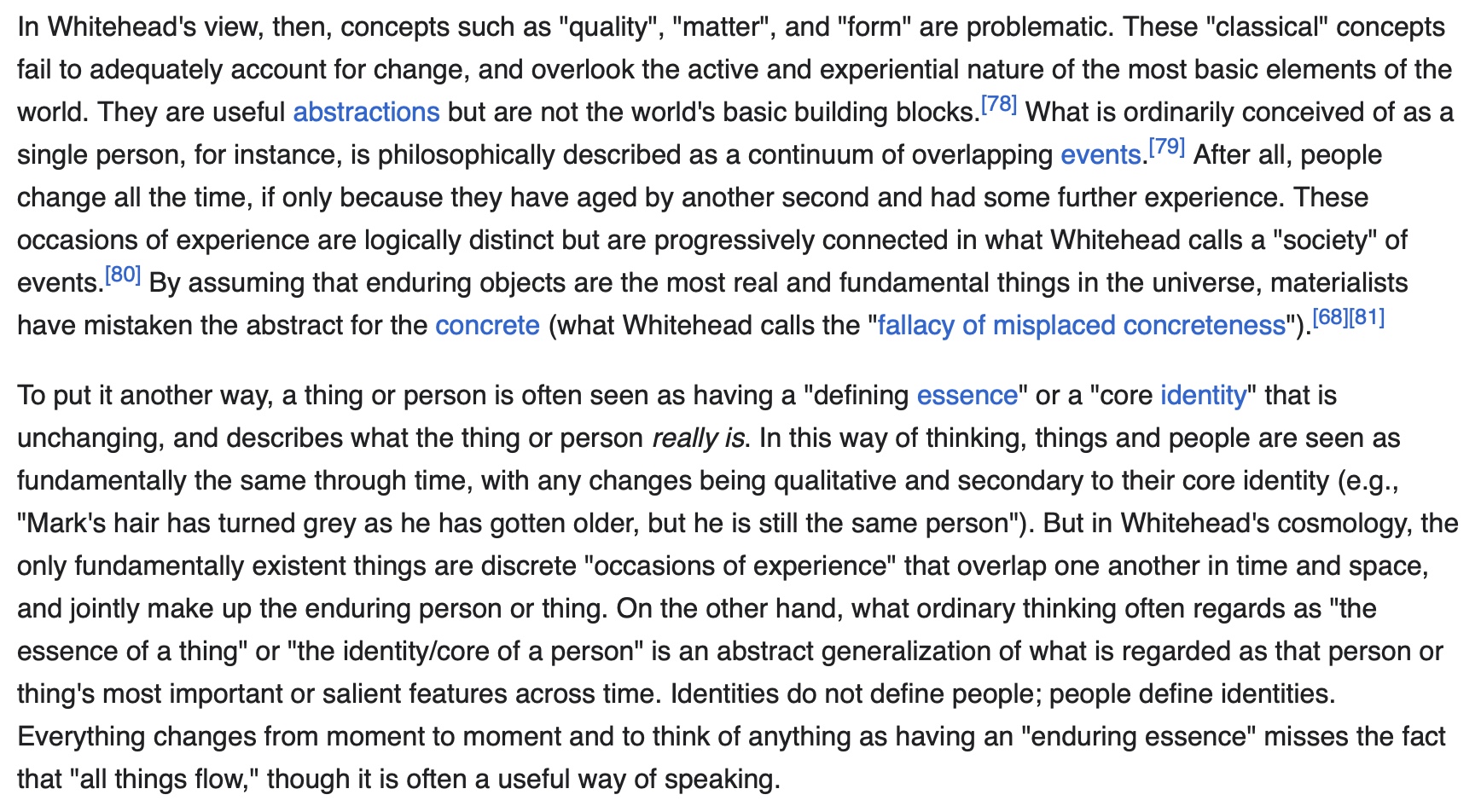 In Whitehead's view, then, concepts such as "quality", "matter", and "form" are problematic. These "classical" concepts fail to adequately account for change, and overlook the active and experiential nature of the most basic elements of the world. They are useful abstractions but are not the world's basic building blocks.[78] What is ordinarily conceived of as a single person, for instance, is philosophically described as a continuum of overlapping events.[79] After all, people change all the time, if only because they have aged by another second and had some further experience. These occasions of experience are logically distinct but are progressively connected in what Whitehead calls a "society" of events.[80] By assuming that enduring objects are the most real and fundamental things in the universe, materialists have mistaken the abstract for the concrete (what Whitehead calls the "fallacy of misplaced concreteness").[68][81]

To put it another way, a thing or person is often seen as having a "defining essence" or a "core identity" that is unchanging, and describes what the thing or person really is. In this way of thinking, things and people are seen as fundamentally the same through time, with any changes being qualitative and secondary to their core identity (e.g., "Mark's hair has turned grey as he has gotten older, but he is still the same person"). But in Whitehead's cosmology, the only fundamentally existent things are discrete "occasions of experience" that overlap one another in time and space, and jointly make up the enduring person or thing. On the other hand, what ordinary thinking often regards as "the essence of a thing" or "the identity/core of a person" is an abstract generalization of what is regarded as that person or thing's most important or salient features across time. Identities do not define people; people define identities. Everything changes from moment to moment and to think of anything as having an "enduring essence" misses the fact that "all things flow," though it is often a useful way of speaking.